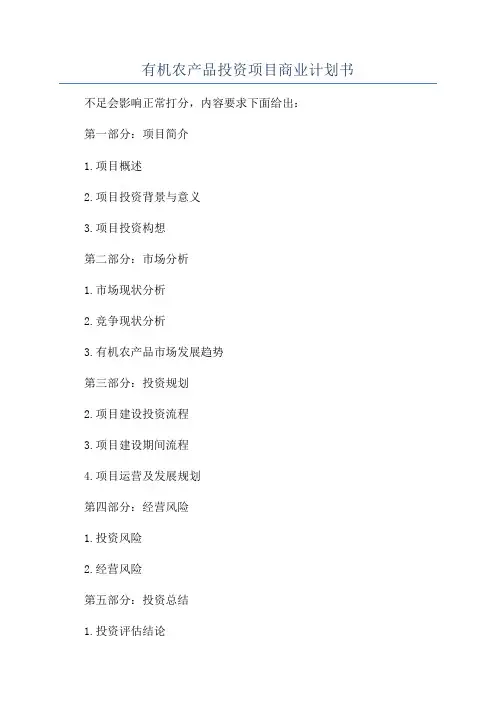 有机农产品投资项目商业计划书

不足会影响正常打分，内容要求下面给出：

第一部分：项目简介

1.项目概述

2.项目投资背景与意义

3.项目投资构想

第二部分：市场分析

1.市场现状分析

2.竞争现状分析

3.有机农产品市场发展趋势

第三部分：投资规划

2.项目建设投资流程

3.项目建设期间流程

4.项目运营及发展规划

第四部分：经营风险

1.投资风险

2.经营风险

第五部分：投资总结

1.投资评估结论